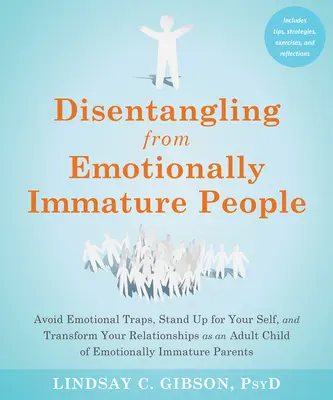 Includes tips, strategies, exercises, and reflections

Disentangling from Emotionally Immature People

Avoid Emotional Traps, Stand Up for Your Self, and Transform Your Relationships as an Adult Child of Emotionally Immature Parents

LINDSAY C. GIBSON, PsyD